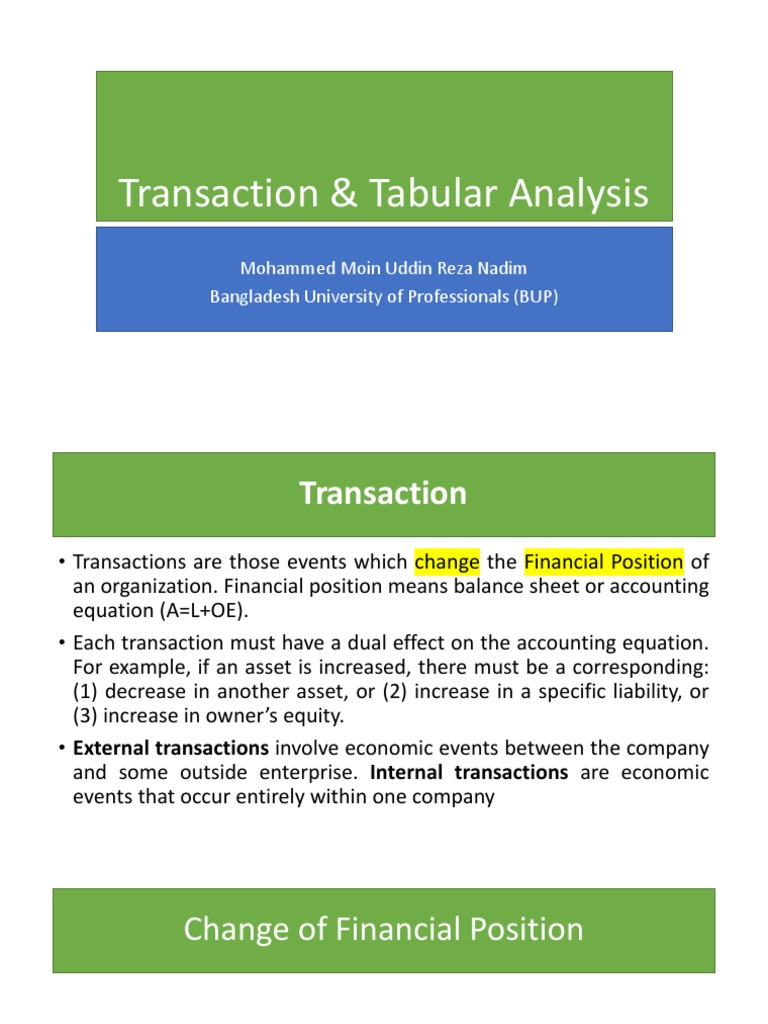 Transaction & Tabular Analysis

Mohammed Moin Uddin Reza Nadim
Bangladesh University of Professionals (BUP)

Transaction

• Transactions are those events which change the Financial Position of an organization. Financial position means balance sheet or accounting equation (A=L+OE).

• Each transaction must have a dual effect on the accounting equation. For example, if an asset is increased, there must be a corresponding: (1) decrease in another asset, or (2) increase in a specific liability, or (3) increase in owner's equity.

• External transactions involve economic events between the company and some outside enterprise. Internal transactions are economic events that occur entirely within one company

Change of Financial Position